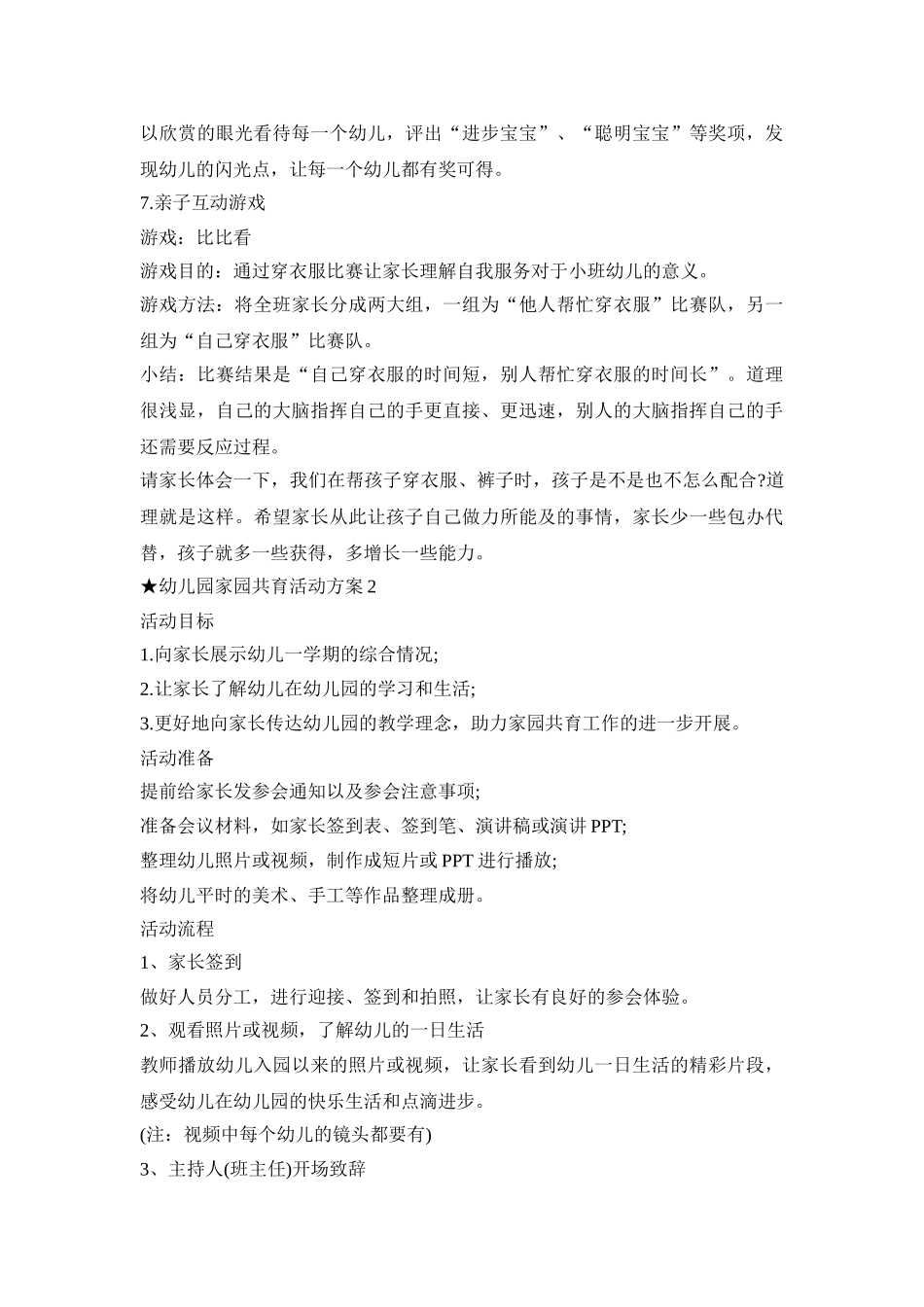 以欣赏的眼光看待每一个幼儿，评出“进步宝宝”、“聪明宝宝”等奖项，发现幼儿的闪光点，让每一个幼儿都有奖可得。

7.亲子互动游戏

游戏：比比看

游戏目的：通过穿衣服比赛让家长理解自我服务对于小班幼儿的意义。

游戏方法：将全班家长分成两大组，一组为“他人帮忙穿衣服”比赛队，另一组为“自己穿衣服”比赛队。

小结：比赛结果是“自己穿衣服的时间短，别人帮忙穿衣服的时间长”。道理很浅显，自己的大脑指挥自己的手更直接、更迅速，别人的大脑指挥自己的手还需要反应过程。

请家长体会一下，我们在帮孩子穿衣服、裤子时，孩子是不是也不怎么配合?道理就是这样。希望家长从此让孩子自己做力所能及的事情，家长少一些包办代替，孩子就多一些获得，多增长一些能力。

★幼儿园家园共育活动方案 2

活动目标

1.向家长展示幼儿一学期的综合情况;

2.让家长了解幼儿在幼儿园的学习和生活;

3.更好地向家长传达幼儿园的教学理念，助力家园共育工作的进一步开展。

活动准备

提前给家长发参会通知以及参会注意事项;

准备会议材料，如家长签到表、签到笔、演讲稿或演讲 PPT;

整理幼儿照片或视频，制作成短片或 PPT 进行播放;

将幼儿平时的美术、手工等作品整理成册。

活动流程

1、家长签到

做好人员分工，进行迎接、签到和拍照，让家长有良好的参会体验。

2、观看照片或视频，了解幼儿的一日生活

教师播放幼儿入园以来的照片或视频，让家长看到幼儿一日生活的精彩片段，感受幼儿在幼儿园的快乐生活和点滴进步。

(注：视频中每个幼儿的镜头都要有)

3、主持人(班主任)开场致辞